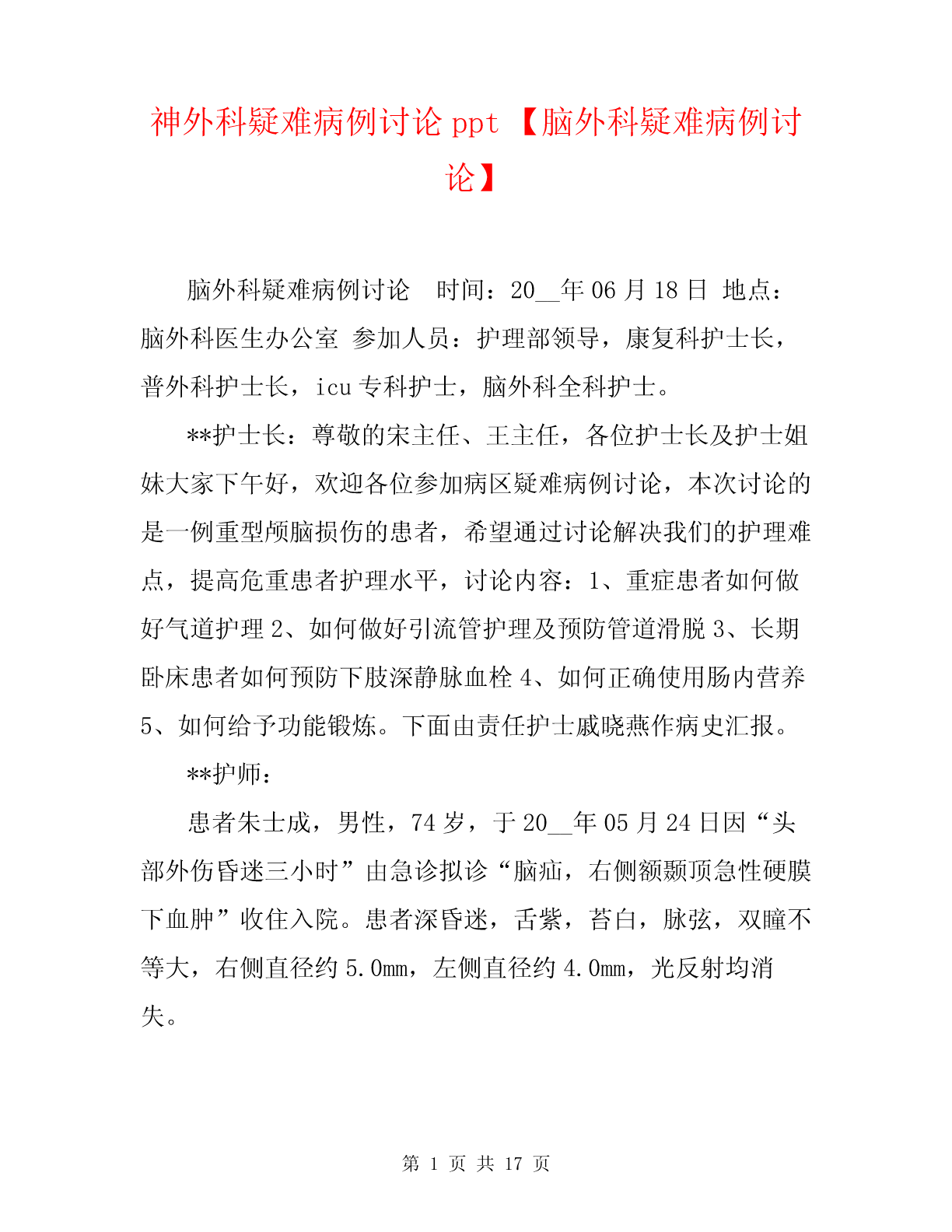 神外科疑难病例讨论 ppt 【脑外科疑难病例讨论】

脑外科疑难病例讨论　时间：20__年 06 月 18 日 地点：脑外科医生办公室 参加人员：护理部领导，康复科护士长，普外科护士长，icu 专科护士，脑外科全科护士。

**护士长：尊敬的宋主任、王主任，各位护士长及护士姐妹大家下午好，欢迎各位参加病区疑难病例讨论，本次讨论的是一例重型颅脑损伤的患者，希望通过讨论解决我们的护理难点，提高危重患者护理水平，讨论内容：1、重症患者如何做好气道护理 2、如何做好引流管护理及预防管道滑脱 3、长期卧床患者如何预防下肢深静脉血栓 4、如何正确使用肠内营养 5、如何给予功能锻炼。下面由责任护士戚晓燕作病史汇报。

**护师：

患者朱士成，男性，74 岁，于 20__年 05 月 24 日因“头部外伤昏迷三小时”由急诊拟诊“脑疝，右侧额颞顶急性硬膜下血肿”收住入院。患者深昏迷，舌紫，苔白，脉弦，双瞳不等大，右侧直径约 5.0mm，左侧直径约 4.0mm，光反射均消失。

第 1 页 共 17 页